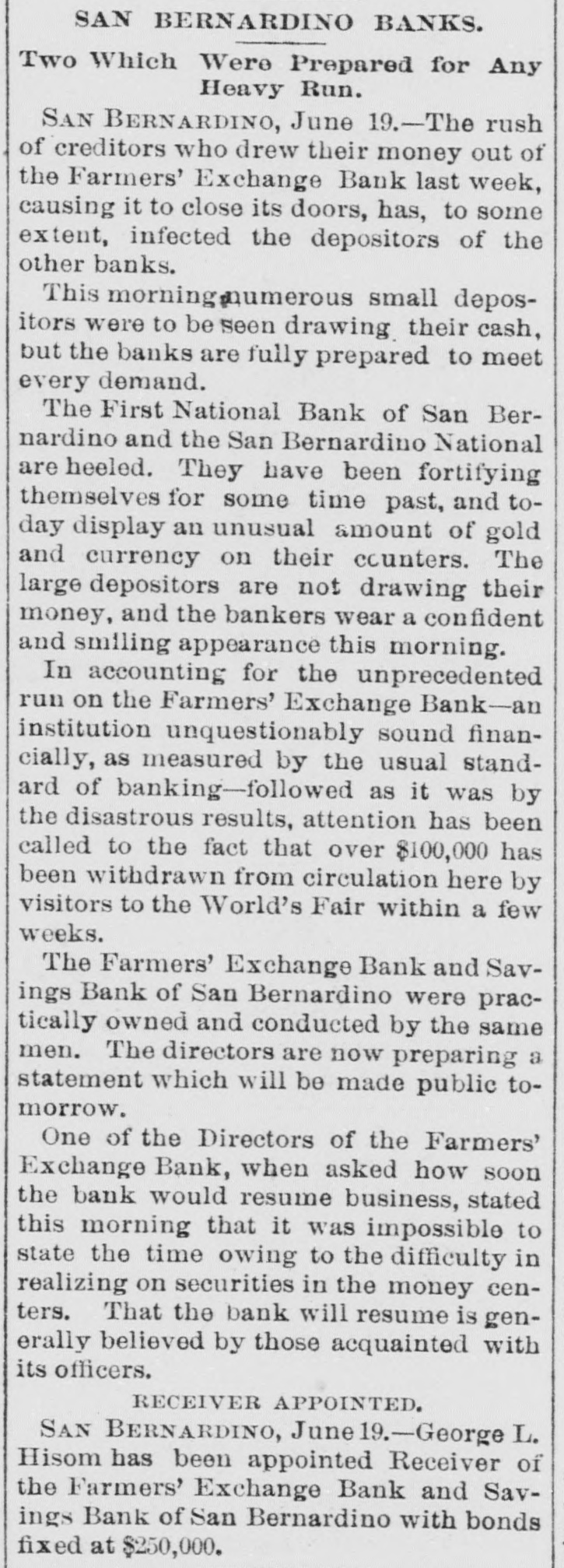 SAN BERNARDINO BANKS.

Two Which Were Prepared for Any Heavy Run.

SAN BERNARDINO, June 19.—The rush of creditors who drew their money out of the Farmers' Exchange Bank last week, causing it to close its doors, has, to some extent, infected the depositors of the other banks.

This morning numerous small depositors were to be seen drawing their cash, but the banks are fully prepared to meet every demand.

The First National Bank of San Bernardino and the San Bernardino National are heeled. They have been fortifying themselves for some time past, and today display an unusual amount of gold and currency on their counters. The large depositors are not drawing their money, and the bankers wear a confident and smiling appearance this morning.

In accounting for the unprecedented run on the Farmers' Exchange Bank—an institution unquestionably sound financially, as measured by the usual standard of banking—followed as it was by the disastrous results, attention has been called to the fact that over $100,000 has been withdrawn from circulation here by visitors to the World's Fair within a few weeks.

The Farmers' Exchange Bank and Savings Bank of San Bernardino were practically owned and conducted by the same men. The directors are now preparing a statement which will be made public tomorrow.

One of the Directors of the Farmers' Exchange Bank, when asked how soon the bank would resume business, stated this morning that it was impossible to state the time owing to the difficulty in realizing on securities in the money centers. That the bank will resume is generally believed by those acquainted with its officers.

RECEIVER APPOINTED.

SAN BERNARDINO, June 19.—George L. Hisom has been appointed Receiver of the Farmers' Exchange Bank and Savings Bank of San Bernardino with bonds fixed at $250,000.